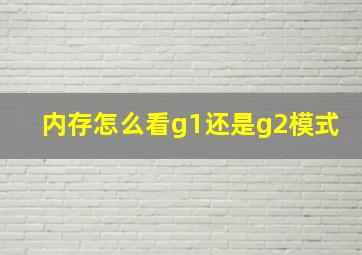 内存怎么看g1还是g2模式